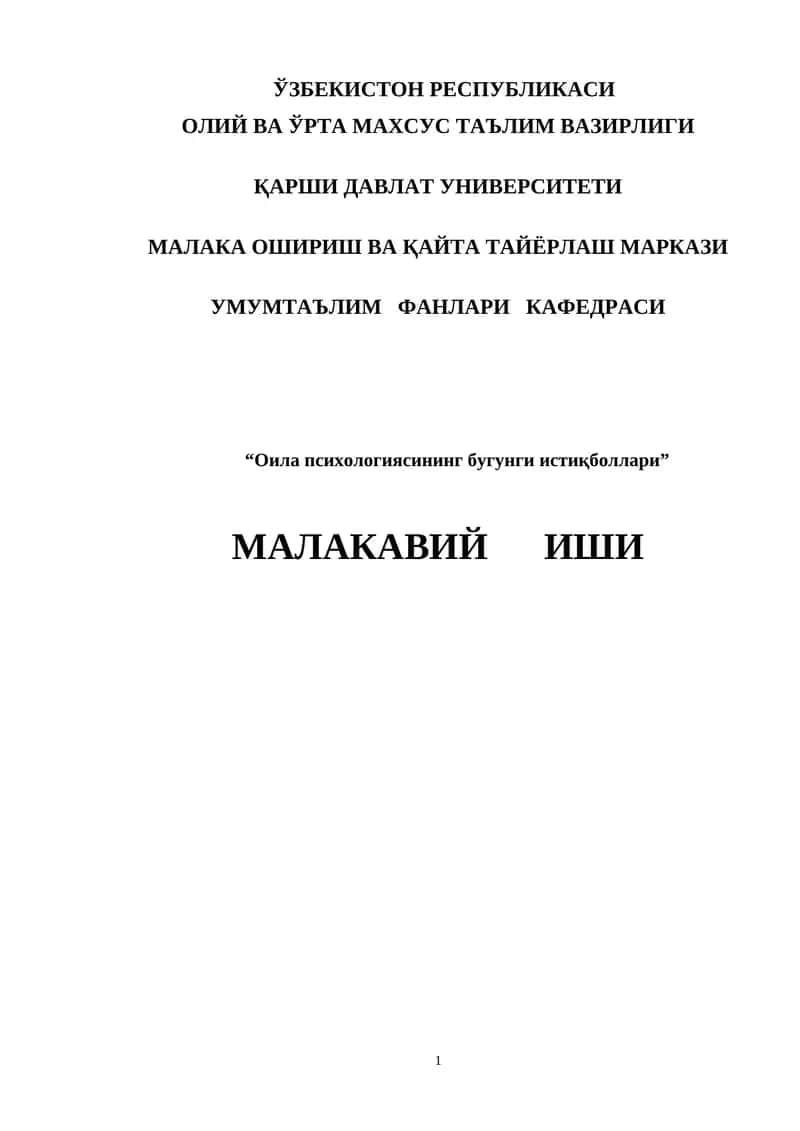 ЎЗБЕКИСТОН РЕСПУБЛИКАСИ
ОЛИЙ ВА ЎРТА МАХСУС ТАЪЛИМ ВАЗИРЛИГИ

ҚАРШИ ДАВЛАТ УНИВЕРСИТЕТИ

МАЛАКА ОШИРИШ ВА ҚАЙТА ТАЙЁРЛАШ МАРКАЗИ

УМУМТАЪЛИМ ФАНЛАРИ КАФЕДРАСИ

“Оила психологиясининг бугунги истиқболлари”

МАЛАКАВИЙ ИШИ

1